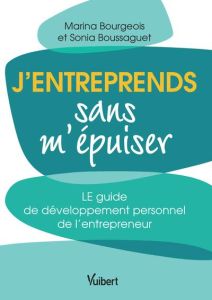 Marina Bourgeois
et Sonia Boussaguet

J'ENTREPRENDS
sans
m'épuiser

LE guide
de développement personnel
de l'entrepreneur

Vuibert